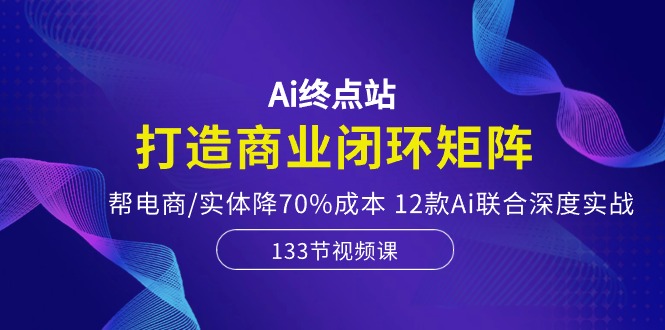 Ai终点站

打造商业闭环矩阵

帮电商/实体降70%成本 12款Ai联合深度实战

133节视频课